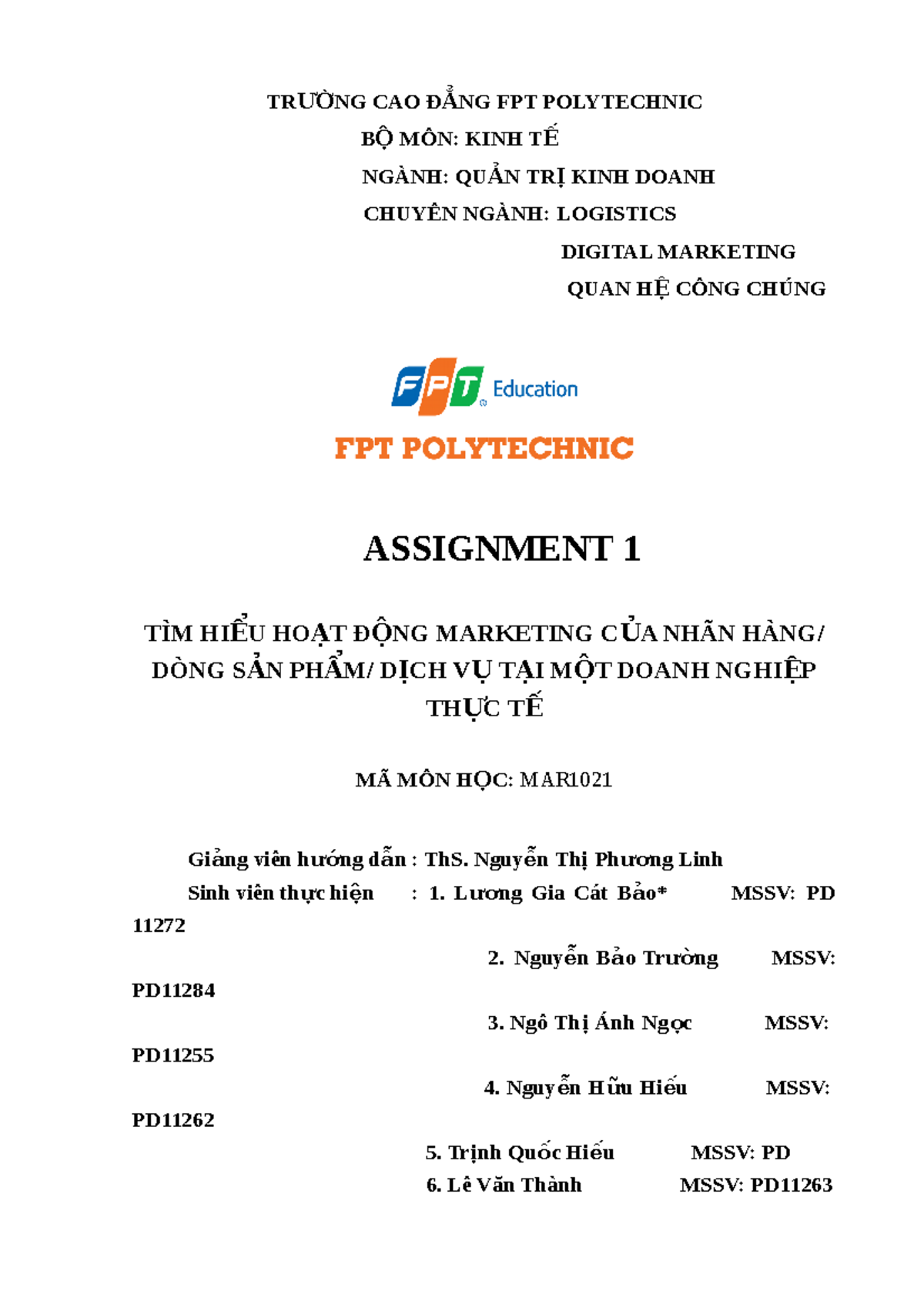 TRƯỜNG CAO ĐẲNG FPT POLYTECHNIC

BỘ MÔN: KINH TẾ

NGÀNH: QUẢN TRỊ KINH DOANH

CHUYÊN NGÀNH: LOGISTICS

DIGITAL MARKETING

QUAN HỆ CÔNG CHÚNG

FPT Education

FPT POLYTECHNIC

ASSIGNMENT 1

TÌM HIỂU HOẠT ĐỘNG MARKETING CỦA NHÃN HÀNG/ DÒNG SẢN PHẨM/ DỊCH VỤ TẠI MỘT DOANH NGHIỆP THỰC TẾ

MÃ MÔN HỌC: MAR1021

Giảng viên hướng dẫn : ThS. Nguyễn Thị Phương Linh

Sinh viên thực hiện : 1. Lương Gia Cát Bảo* MSSV: PD 11272

2. Nguyễn Bảo Trường MSSV: PD11284

3. Ngô Thị Ánh Ngọc MSSV: PD11255

4. Nguyễn Hữu Hiếu MSSV: PD11262

5. Trịnh Quốc Hiếu MSSV: PD

6. Lê Văn Thành MSSV: PD11263